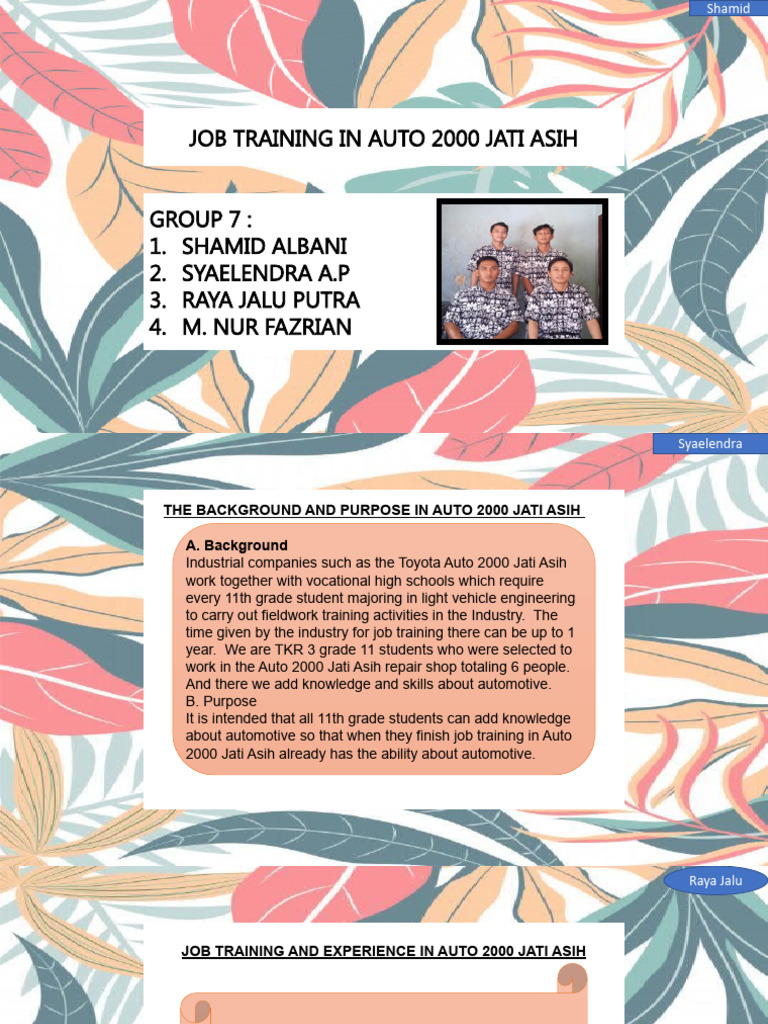 Shamid

JOB TRAINING IN AUTO 2000 JATI ASIH

GROUP 7 :
1. SHAMID ALBANI
2. SYAELENDRA A.P
3. RAYA JALU PUTRA
4. M. NUR FAZRIAN

Syaelendra

THE BACKGROUND AND PURPOSE IN AUTO 2000 JATI ASIH

A. Background
Industrial companies such as the Toyota Auto 2000 Jati Asih work together with vocational high schools which require every 11th grade student majoring in light vehicle engineering to carry out fieldwork training activities in the Industry. The time given by the industry for job training there can be up to 1 year. We are TKR 3 grade 11 students who were selected to work in the Auto 2000 Jati Asih repair shop totaling 6 people. And there we add knowledge and skills about automotive.
B. Purpose
It is intended that all 11th grade students can add knowledge about automotive so that when they finish job training in Auto 2000 Jati Asih already has the ability about automotive.

Raya Jalu

JOB TRAINING AND EXPERIENCE IN AUTO 2000 JATI ASIH